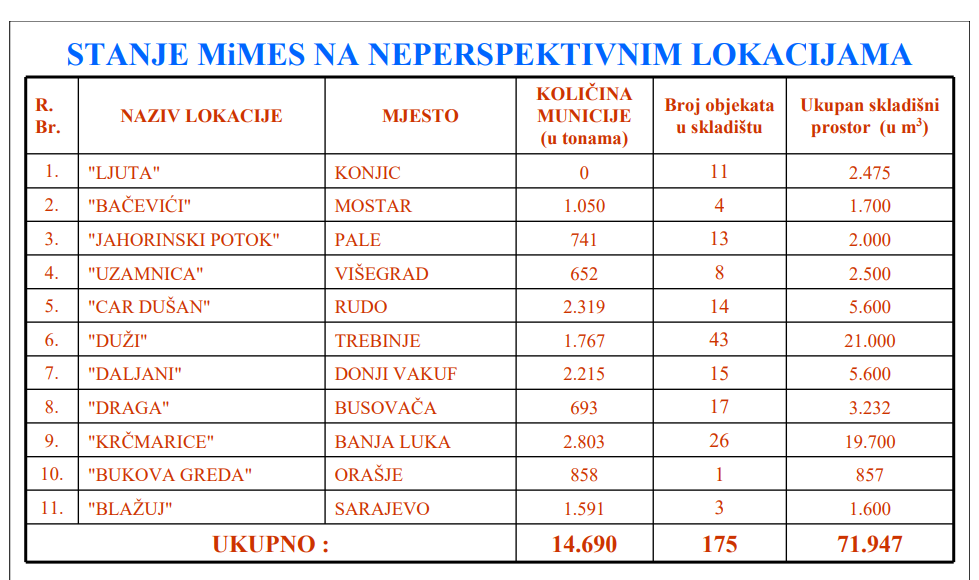 STANJE MiMES NA NEPERSPEKTIVNIM LOKACIJAMA

| R. Br. | NAZIV LOKACIJE | MJESTO | KOLIČINA MUNICIJE (u tonama) | Broj objekata u skladištu | Ukupan skladišni prostor (u $m^3$) |
|---|---|---|---|---|---|
| 1. | "LJUTA" | KONJIC | 0 | 11 | 2.475 |
| 2. | "BAČEVIĆI" | MOSTAR | 1.050 | 4 | 1.700 |
| 3. | "JAHORINSKI POTOK" | PALE | 741 | 13 | 2.000 |
| 4. | "UZAMNICA" | VIŠEGRAD | 652 | 8 | 2.500 |
| 5. | "CAR DUŠAN" | RUDO | 2.319 | 14 | 5.600 |
| 6. | "DUŽI" | TREBINJE | 1.767 | 43 | 21.000 |
| 7. | "DALJANI" | DONJI VAKUF | 2.215 | 15 | 5.600 |
| 8. | "DRAGA" | BUSOVAČA | 693 | 17 | 3.232 |
| 9. | "KRČMARICE" | BANJA LUKA | 2.803 | 26 | 19.700 |
| 10. | "BUKOVA GREDA" | ORAŠJE | 858 | 1 | 857 |
| 11. | "BLAŽUJ" | SARAJEVO | 1.591 | 3 | 1.600 |
| UKUPNO : | | | 14.690 | 175 | 71.947 |